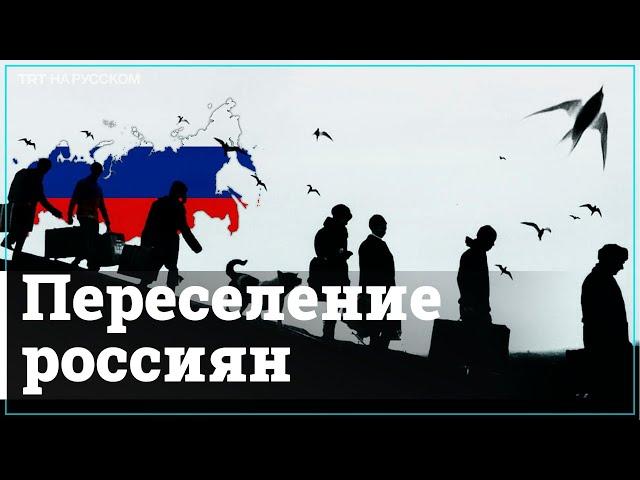 TRT НА РУССКОМ

Переселение россиян